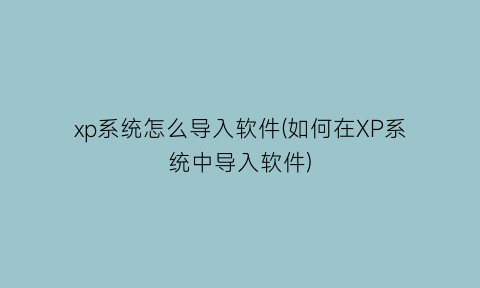 xp系统怎么导入软件(如何在XP系统中导入软件)